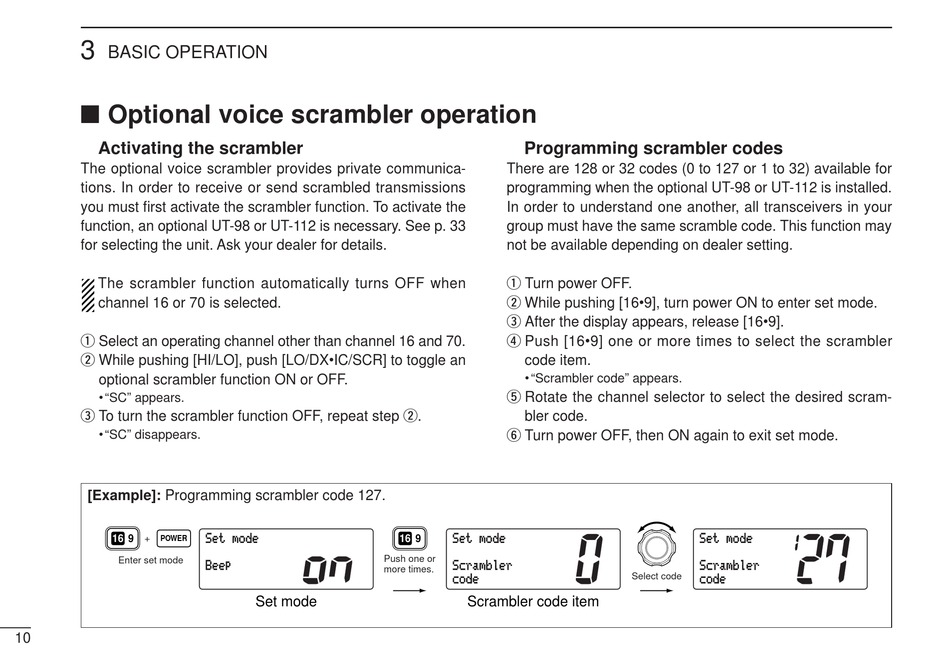 3 BASIC OPERATION

■ Optional voice scrambler operation

Activating the scrambler

The optional voice scrambler provides private communications. In order to receive or send scrambled transmissions you must first activate the scrambler function. To activate the function, an optional UT-98 or UT-112 is necessary. See p. 33 for selecting the unit. Ask your dealer for details.

The scrambler function automatically turns OFF when channel 16 or 70 is selected.

① Select an operating channel other than channel 16 and 70.
② While pushing [HI/LO], push [LO/DX•IC/SCR] to toggle an optional scrambler function ON or OFF.
• "SC" appears.
③ To turn the scrambler function OFF, repeat step ②.
• "SC" disappears.

Programming scrambler codes

There are 128 or 32 codes (0 to 127 or 1 to 32) available for programming when the optional UT-98 or UT-112 is installed. In order to understand one another, all transceivers in your group must have the same scramble code. This function may not be available depending on dealer setting.

① Turn power OFF.
② While pushing [16•9], turn power ON to enter set mode.
③ After the display appears, release [16•9].
④ Push [16•9] one or more times to select the scrambler code item.
• "Scrambler code" appears.
⑤ Rotate the channel selector to select the desired scrambler code.
⑥ Turn power OFF, then ON again to exit set mode.

[Example]: Programming scrambler code 127.

16 9 + POWER
Enter set mode
Set mode
Beep
on
Set mode
16 9
Push one or more times.
Set mode
Scrambler code
0
Scrambler code item
Select code
Set mode
Scrambler code
127

10